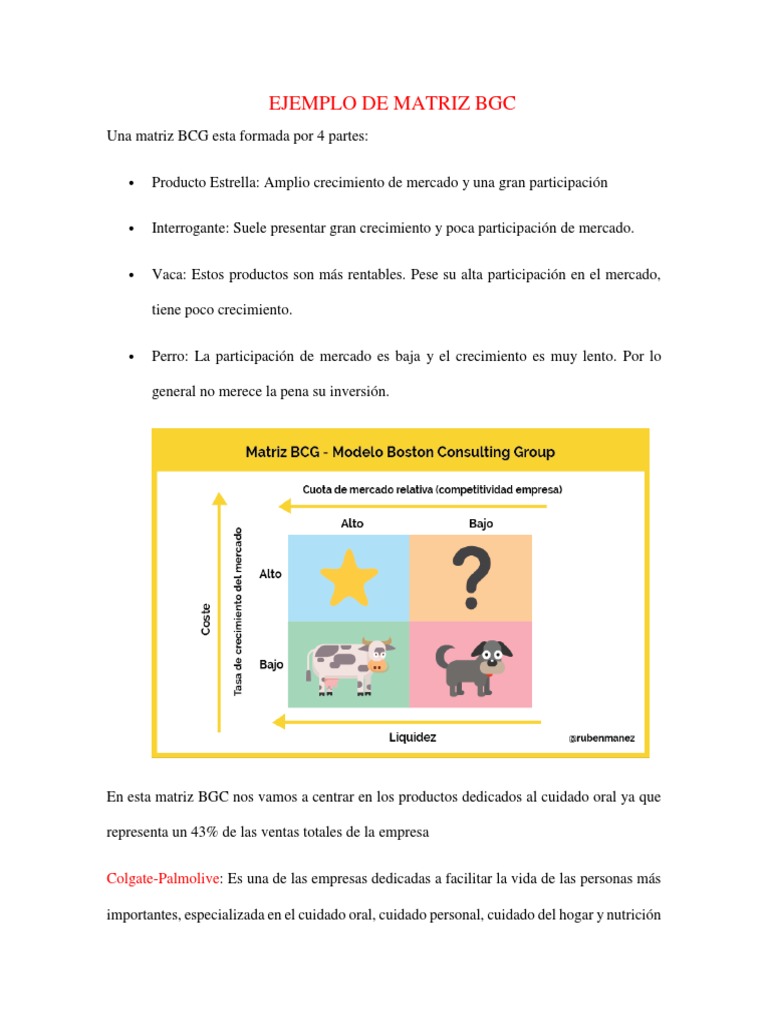 EJEMPLO DE MATRIZ BGC

Una matriz BCG esta formada por 4 partes:

• Producto Estrella: Amplio crecimiento de mercado y una gran participación

• Interrogante: Suele presentar gran crecimiento y poca participación de mercado.

• Vaca: Estos productos son más rentables. Pese su alta participación en el mercado, tiene poco crecimiento.

• Perro: La participación de mercado es baja y el crecimiento es muy lento. Por lo general no merece la pena su inversión.

Matriz BCG - Modelo Boston Consulting Group

Cuota de mercado relativa (competitividad empresa)

Alto

Bajo

Coste

Tasa de crecimiento del mercado

Alto

Bajo

Liquidez

@rubenmanez

En esta matriz BGC nos vamos a centrar en los productos dedicados al cuidado oral ya que representa un 43% de las ventas totales de la empresa

Colgate-Palmolive: Es una de las empresas dedicadas a facilitar la vida de las personas más importantes, especializada en el cuidado oral, cuidado personal, cuidado del hogar y nutrición